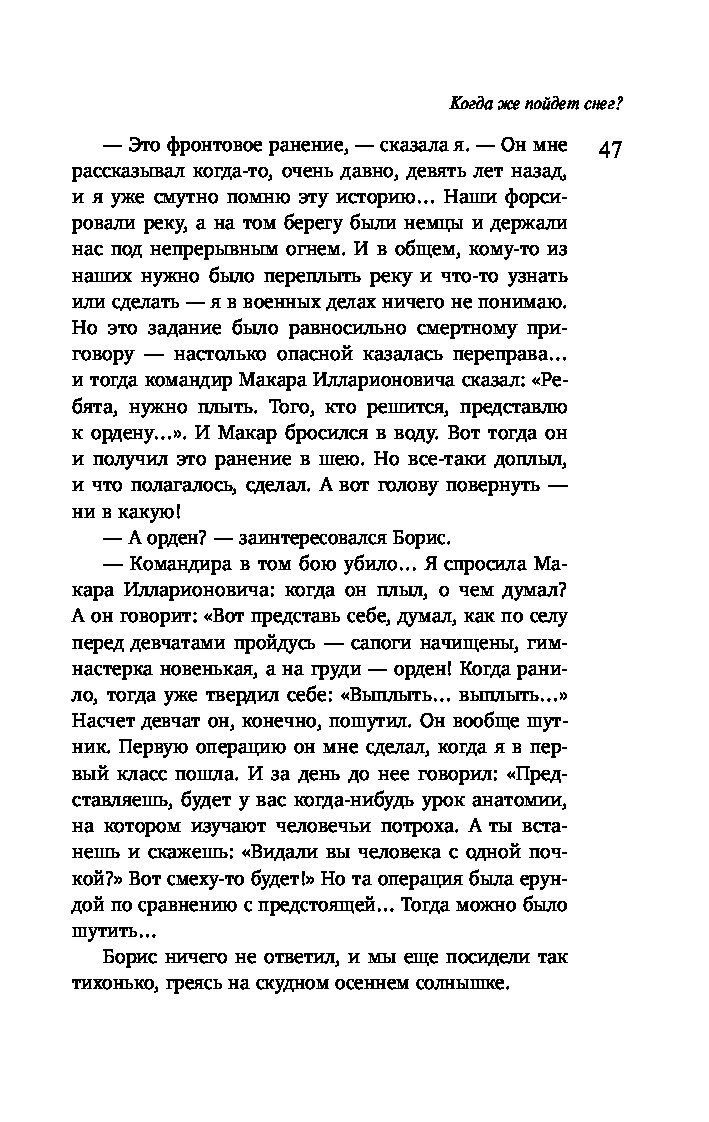 Когда же пойдет снег?

47

— Это фронтовое ранение, — сказала я. — Он мне рассказывал когда-то, очень давно, девять лет назад, и я уже смутно помню эту историю... Наши форсировали реку, а на том берегу были немцы и держали нас под непрерывным огнем. И в общем, кому-то из наших нужно было переплыть реку и что-то узнать или сделать — я в военных делах ничего не понимаю. Но это задание было равносильно смертному приговору — настолько опасной казалась переправа... и тогда командир Макара Илларионовича сказал: «Ребята, нужно плыть. Того, кто решится, представлю к ордену...». И Макар бросился в воду. Вот тогда он и получил это ранение в шею. Но все-таки доплыл, и что полагалось, сделал. А вот голову повернуть — ни в какую!

— А орден? — заинтересовался Борис.

— Командира в том бою убило... Я спросила Макара Илларионовича: когда он плыл, о чем думал? А он говорит: «Вот представь себе, думал, как по селу перед девчатами пройдусь — сапоги начищены, гимнастерка новенькая, а на груди — орден! Когда ранило, тогда уже твердил себе: «Выплыть... выплыть...» Насчет девчат он, конечно, пошутил. Он вообще шутник. Первую операцию он мне сделал, когда я в первый класс пошла. И за день до нее говорил: «Представляешь, будет у вас когда-нибудь урок анатомии, на котором изучают человечьи потроха. А ты встанешь и скажешь: «Видали вы человека с одной почкой?» Вот смеху-то будет!» Но та операция была ерундой по сравнению с предстоящей... Тогда можно было шутить...

Борис ничего не ответил, и мы еще посидели так тихонько, греясь на скудном осеннем солнышке.